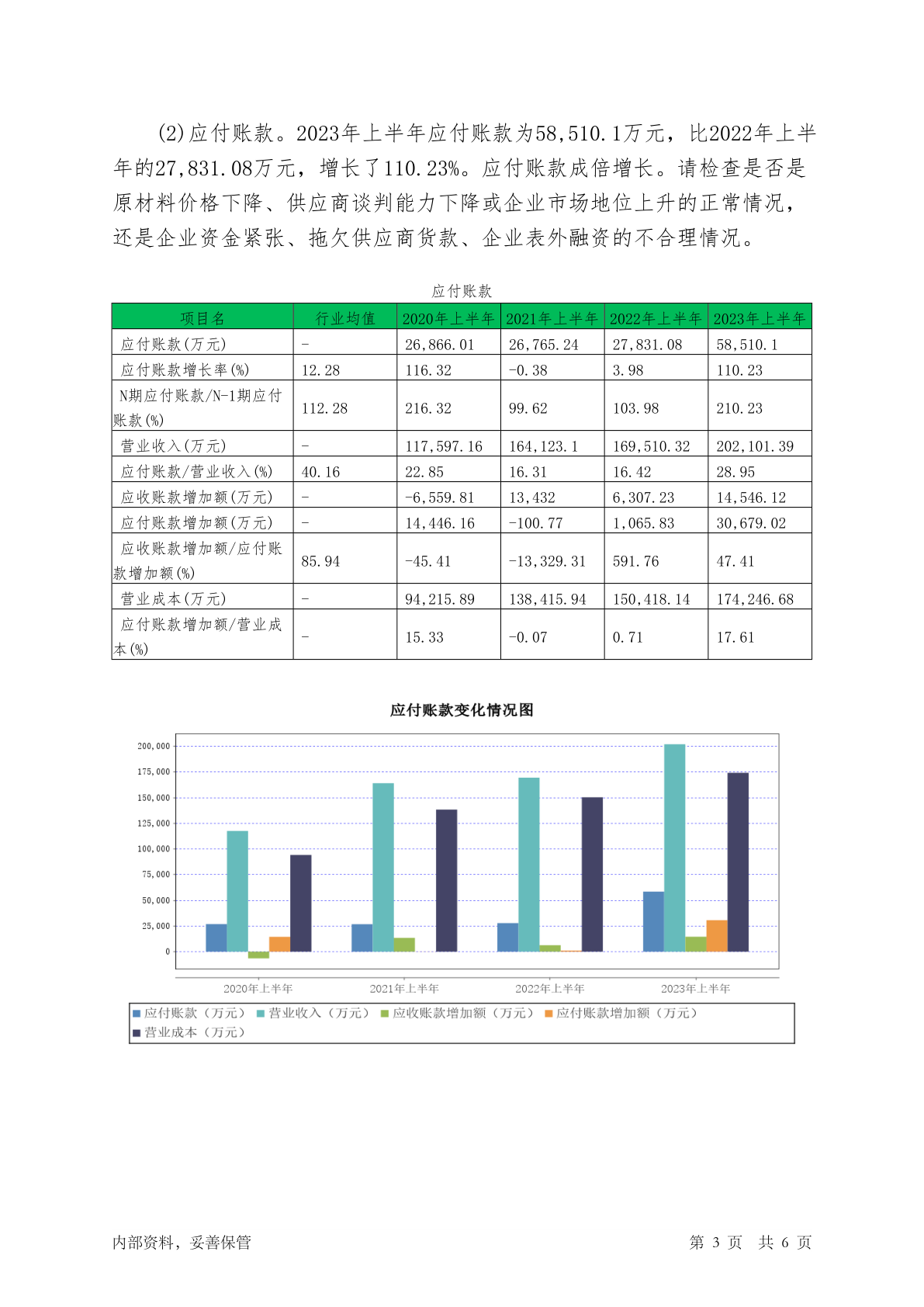 (2)应付账款。2023年上半年应付账款为58,510.1万元，比2022年上半年的27,831.08万元，增长了110.23%。应付账款成倍增长。请检查是否是原材料价格下降、供应商谈判能力下降或企业市场地位上升的正常情况，还是企业资金紧张、拖欠供应商货款、企业表外融资的不合理情况。

应付账款

| 项目名 | 行业均值 | 2020年上半年 | 2021年上半年 | 2022年上半年 | 2023年上半年 |
|---|---|---|---|---|---|
| 应付账款(万元) | - | 26,866.01 | 26,765.24 | 27,831.08 | 58,510.1 |
| 应付账款增长率(%) | 12.28 | 116.32 | -0.38 | 3.98 | 110.23 |
| N期应付账款/N-1期应付账款(%) | 112.28 | 216.32 | 99.62 | 103.98 | 210.23 |
| 营业收入(万元) | - | 117,597.16 | 164,123.1 | 169,510.32 | 202,101.39 |
| 应付账款/营业收入(%) | 40.16 | 22.85 | 16.31 | 16.42 | 28.95 |
| 应收账款增加额(万元) | - | -6,559.81 | 13,432 | 6,307.23 | 14,546.12 |
| 应付账款增加额(万元) | - | 14,446.16 | -100.77 | 1,065.83 | 30,679.02 |
| 应收账款增加额/应付账款增加额(%) | 85.94 | -45.41 | -13,329.31 | 591.76 | 47.41 |
| 营业成本(万元) | - | 94,215.89 | 138,415.94 | 150,418.14 | 174,246.68 |
| 应付账款增加额/营业成本(%) | - | 15.33 | -0.07 | 0.71 | 17.61 |

应付账款变化情况图

200,000
175,000
150,000
125,000
100,000
75,000
50,000
25,000
0

2020年上半年 2021年上半年 2022年上半年 2023年上半年

应付账款（万元） 营业收入（万元） 应收账款增加额（万元） 应付账款增加额（万元） 营业成本（万元）

内部资料，妥善保管 第 3 页 共 6 页